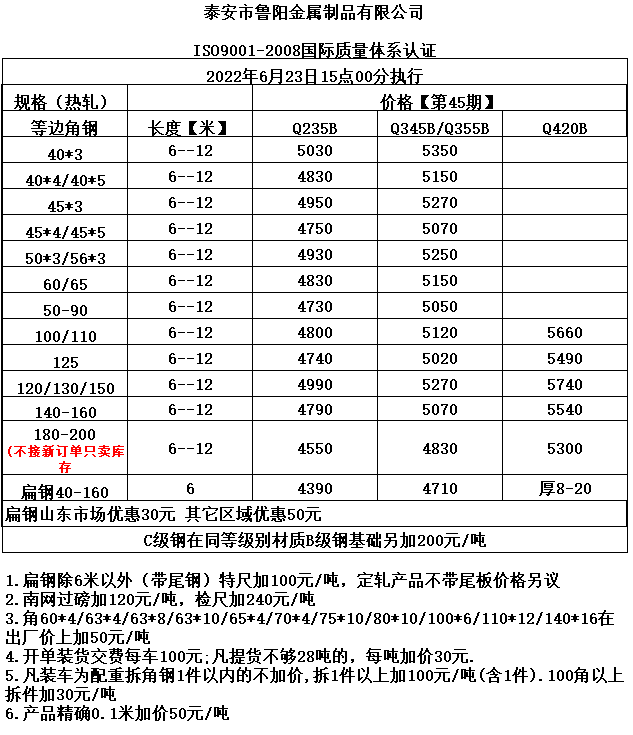 泰安市鲁阳金属制品有限公司

ISO9001-2008国际质量体系认证

2022年6月23日15点00分执行

| 规格（热轧） | | 价格【第45期】 | | |
|---|---|---|---|---|
| 等边角钢 | 长度【米】 | Q235B | Q345B/Q355B | Q420B |
| 40*3 | 6--12 | 5030 | 5350 | |
| 40*4/40*5 | 6--12 | 4830 | 5150 | |
| 45*3 | 6--12 | 4950 | 5270 | |
| 45*4/45*5 | 6--12 | 4750 | 5070 | |
| 50*3/56*3 | 6--12 | 4930 | 5250 | |
| 60/65 | 6--12 | 4830 | 5150 | |
| 50-90 | 6--12 | 4730 | 5050 | |
| 100/110 | 6--12 | 4800 | 5120 | 5660 |
| 125 | 6--12 | 4740 | 5020 | 5490 |
| 120/130/150 | 6--12 | 4990 | 5270 | 5740 |
| 140-160 | 6--12 | 4790 | 5070 | 5540 |
| 180-200 (不接新订单只卖库存 | 6--12 | 4550 | 4830 | 5300 |
| 扁钢40-160 | 6 | 4390 | 4710 | 厚8-20 |

扁钢山东市场优惠30元 其它区域优惠50元

C级钢在同等级别材质B级钢基础另加200元/吨

1.扁钢除6米以外（带尾钢）特尺加100元/吨，定轧产品不带尾板价格另议
2.南网过磅加120元/吨，检尺加240元/吨
3.角60*4/63*4/63*8/63*10/65*4/70*4/75*10/80*10/100*6/110*12/140*16在出厂价上加50元/吨
4.开单装货交费每车100元;凡提货不够28吨的，每吨加价30元.
5.凡装车为配重拆角钢1件以内的不加价,拆1件以上加100元/吨(含1件).100角以上拆件加30元/吨
6.产品精确0.1米加价50元/吨